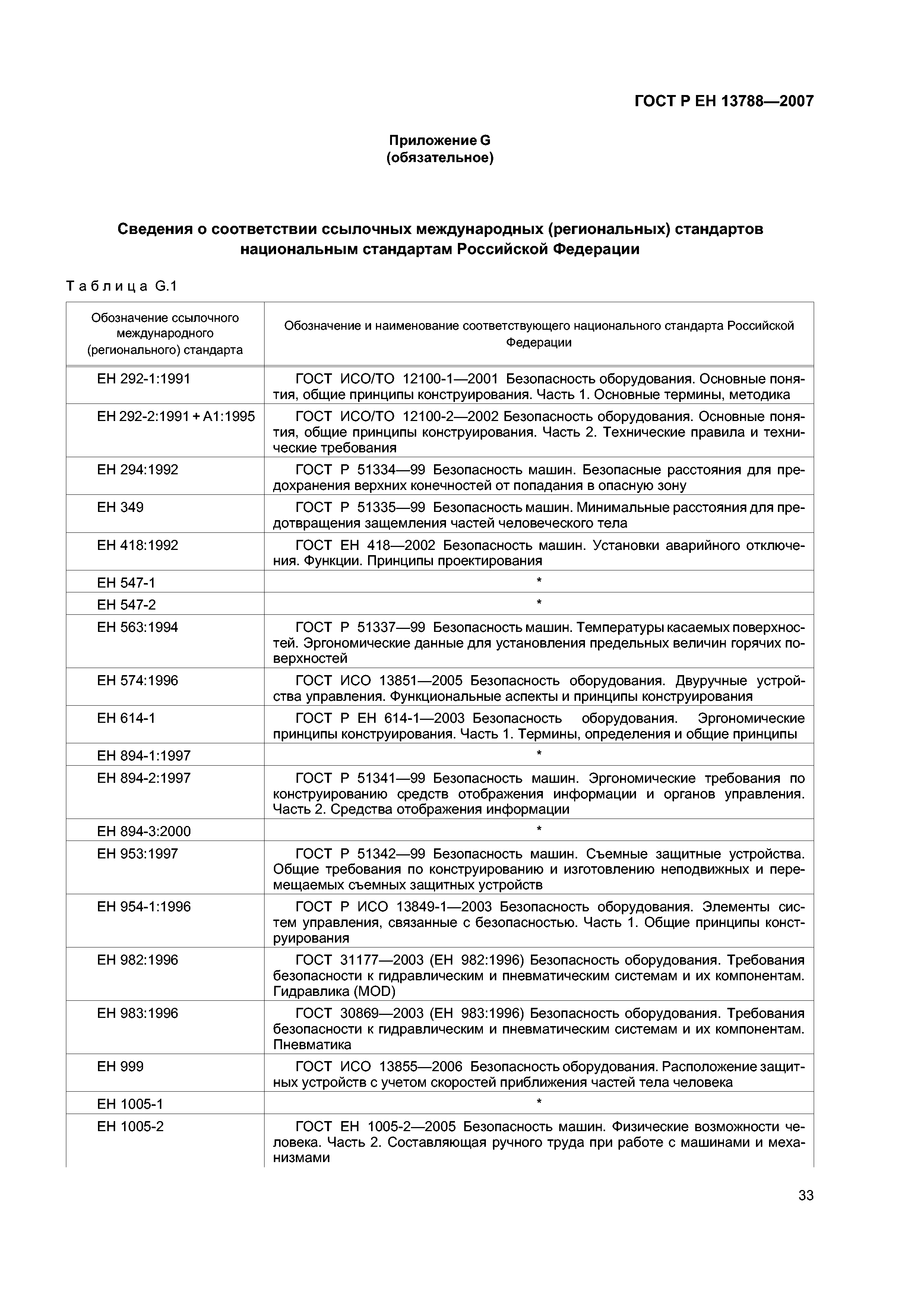 ГОСТ Р ЕН 13788—2007

Приложение G
(обязательное)

Сведения о соответствии ссылочных международных (региональных) стандартов национальным стандартам Российской Федерации

Таблица G.1

| Обозначение ссылочного международного (регионального) стандарта | Обозначение и наименование соответствующего национального стандарта Российской Федерации |
|---|---|
| ЕН 292-1:1991 | ГОСТ ИСО/ТО 12100-1—2001 Безопасность оборудования. Основные понятия, общие принципы конструирования. Часть 1. Основные термины, методика |
| ЕН 292-2:1991 + А1:1995 | ГОСТ ИСО/ТО 12100-2—2002 Безопасность оборудования. Основные понятия, общие принципы конструирования. Часть 2. Технические правила и технические требования |
| ЕН 294:1992 | ГОСТ Р 51334—99 Безопасность машин. Безопасные расстояния для предохранения верхних конечностей от попадания в опасную зону |
| ЕН 349 | ГОСТ Р 51335—99 Безопасность машин. Минимальные расстояния для предотвращения защемления частей человеческого тела |
| ЕН 418:1992 | ГОСТ ЕН 418—2002 Безопасность машин. Установки аварийного отключения. Функции. Принципы проектирования |
| ЕН 547-1 | * |
| ЕН 547-2 | * |
| ЕН 563:1994 | ГОСТ Р 51337—99 Безопасность машин. Температуры касаемых поверхностей. Эргономические данные для установления предельных величин горячих поверхностей |
| ЕН 574:1996 | ГОСТ ИСО 13851—2005 Безопасность оборудования. Двуручные устройства управления. Функциональные аспекты и принципы конструирования |
| ЕН 614-1 | ГОСТ Р ЕН 614-1—2003 Безопасность оборудования. Эргономические принципы конструирования. Часть 1. Термины, определения и общие принципы |
| ЕН 894-1:1997 | * |
| ЕН 894-2:1997 | ГОСТ Р 51341—99 Безопасность машин. Эргономические требования по конструированию средств отображения информации и органов управления. Часть 2. Средства отображения информации |
| ЕН 894-3:2000 | * |
| ЕН 953:1997 | ГОСТ Р 51342—99 Безопасность машин. Съемные защитные устройства. Общие требования по конструированию и изготовлению неподвижных и перемещаемых съемных защитных устройств |
| ЕН 954-1:1996 | ГОСТ Р ИСО 13849-1—2003 Безопасность оборудования. Элементы систем управления, связанные с безопасностью. Часть 1. Общие принципы конструирования |
| ЕН 982:1996 | ГОСТ 31177—2003 (ЕН 982:1996) Безопасность оборудования. Требования безопасности к гидравлическим и пневматическим системам и их компонентам. Гидравлика (MOD) |
| ЕН 983:1996 | ГОСТ 30869—2003 (ЕН 983:1996) Безопасность оборудования. Требования безопасности к гидравлическим и пневматическим системам и их компонентам. Пневматика |
| ЕН 999 | ГОСТ ИСО 13855—2006 Безопасность оборудования. Расположение защитных устройств с учетом скоростей приближения частей тела человека |
| ЕН 1005-1 | * |
| ЕН 1005-2 | ГОСТ ЕН 1005-2—2005 Безопасность машин. Физические возможности человека. Часть 2. Составляющая ручного труда при работе с машинами и механизмами |

33